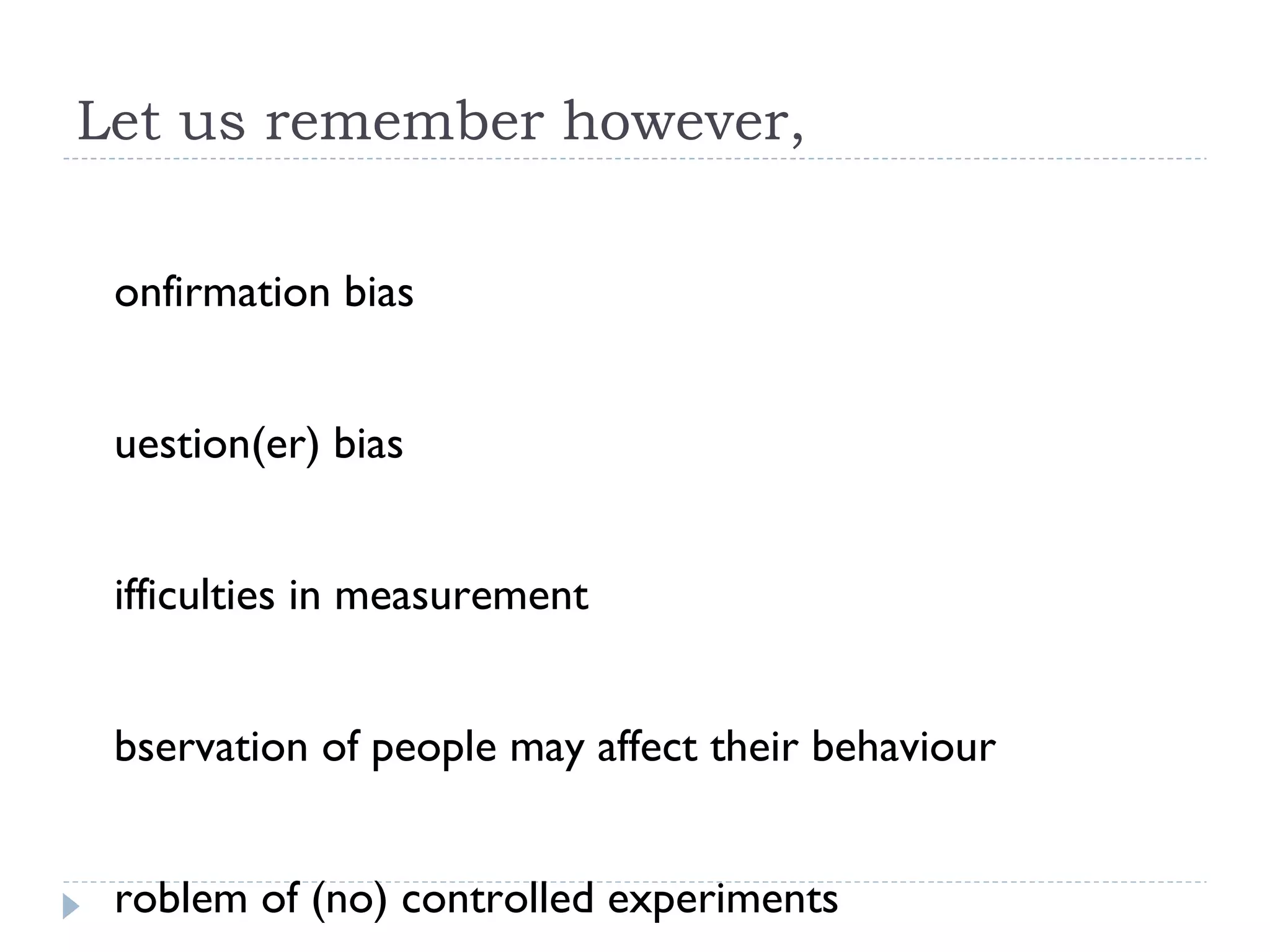 Let us remember however,

onfirmation bias

uestion(er) bias

ifficulties in measurement

bservation of people may affect their behaviour

roblem of (no) controlled experiments